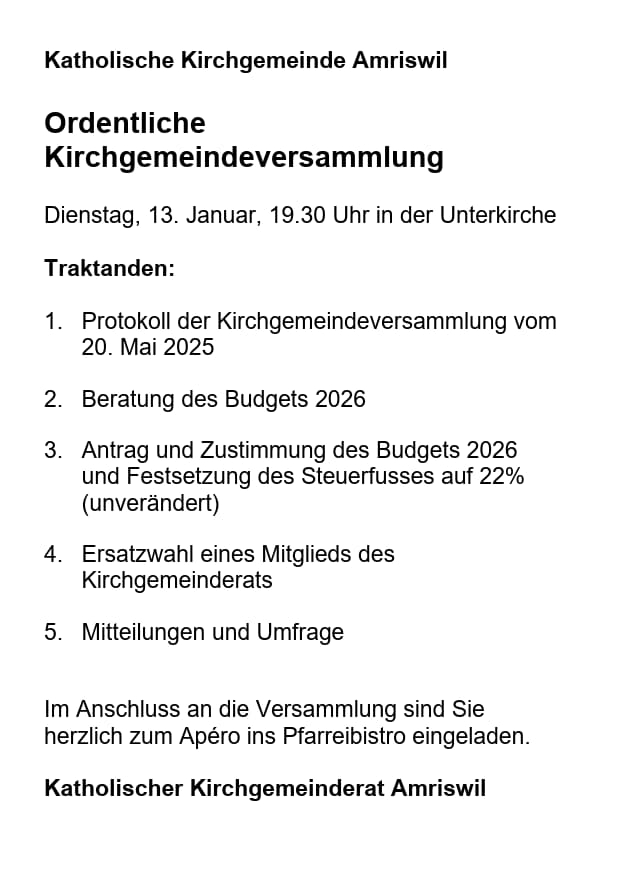 Katholische Kirchgemeinde Amriswil

Ordentliche Kirchgemeindeversammlung

Dienstag, 13. Januar, 19.30 Uhr in der Unterkirche

Traktanden:

1. Protokoll der Kirchgemeindeversammlung vom 20. Mai 2025

2. Beratung des Budgets 2026

3. Antrag und Zustimmung des Budgets 2026 und Festsetzung des Steuerfusses auf 22% (unverändert)

4. Ersatzwahl eines Mitglieds des Kirchgemeinderats

5. Mitteilungen und Umfrage

Im Anschluss an die Versammlung sind Sie herzlich zum Apéro ins Pfarreibistro eingeladen.

Katholischer Kirchgemeinderat Amriswil